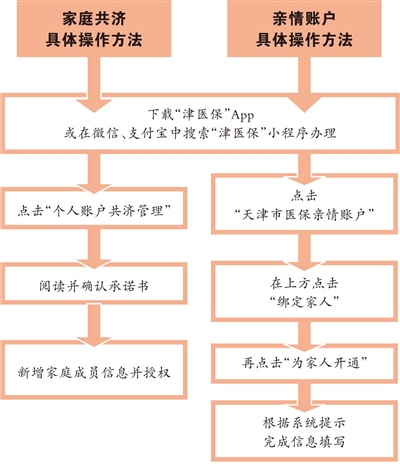 家庭共济
具体操作方法

亲情账户
具体操作方法

下载“津医保”App
或在微信、支付宝中搜索“津医保”小程序办理

点击“个人账户共济管理”

阅读并确认承诺书

新增家庭成员信息并授权

点击
“天津市医保亲情账户”

在上方点击
“绑定家人”

再点击“为家人开通”

根据系统提示
完成信息填写